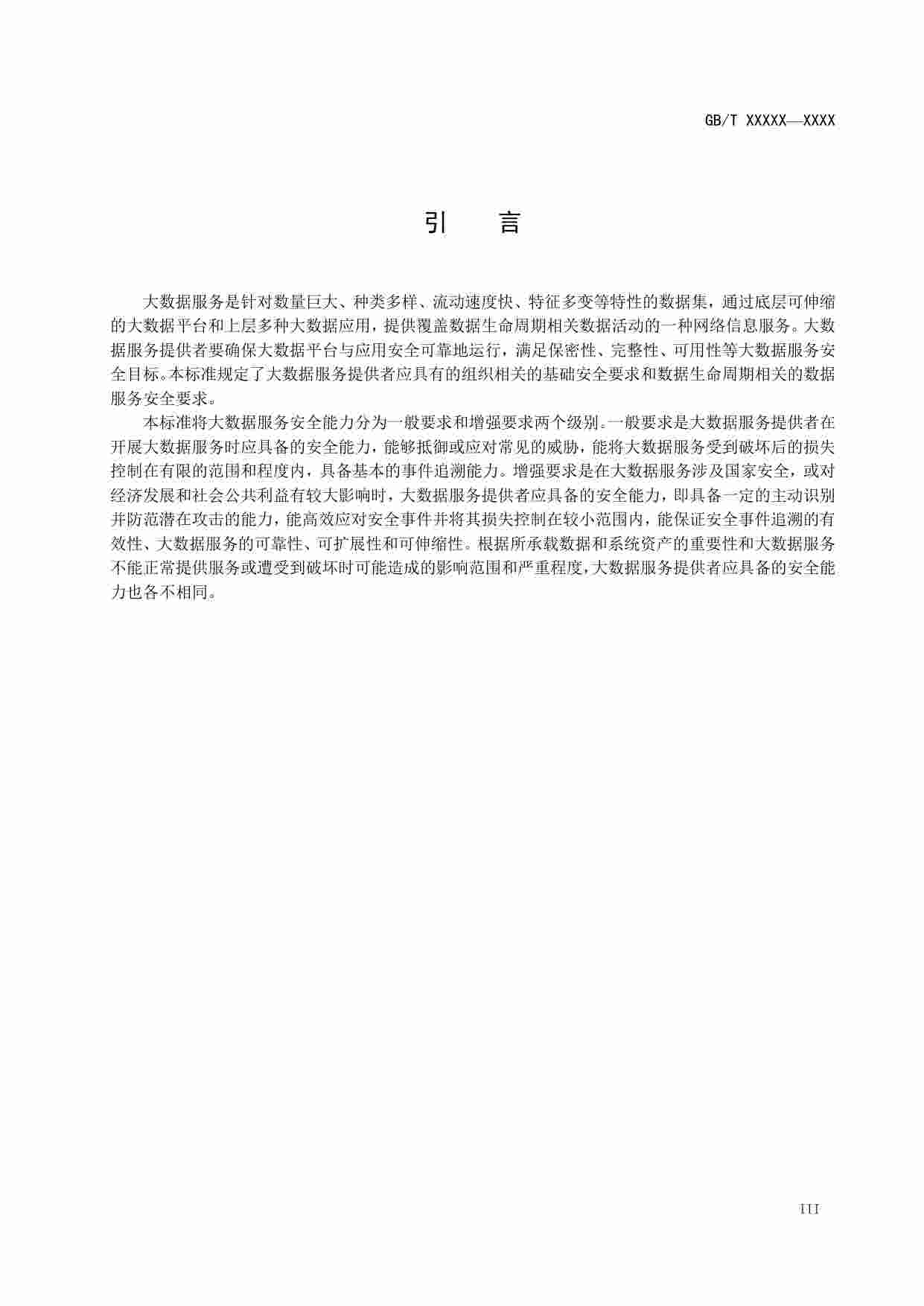 GB/T XXXXX—XXXX

引　言

大数据服务是针对数量巨大、种类多样、流动速度快、特征多变等特性的数据集，通过底层可伸缩的大数据平台和上层多种大数据应用，提供覆盖数据生命周期相关数据活动的一种网络信息服务。大数据服务提供者要确保大数据平台与应用安全可靠地运行，满足保密性、完整性、可用性等大数据服务安全目标。本标准规定了大数据服务提供者应具有的组织相关的基础安全要求和数据生命周期相关的数据服务安全要求。

本标准将大数据服务安全能力分为一般要求和增强要求两个级别。一般要求是大数据服务提供者在开展大数据服务时应具备的安全能力，能够抵御或应对常见的威胁，能将大数据服务受到破坏后的损失控制在有限的范围和程度内，具备基本的事件追溯能力。增强要求是在大数据服务涉及国家安全，或对经济发展和社会公共利益有较大影响时，大数据服务提供者应具备的安全能力，即具备一定的主动识别并防范潜在攻击的能力，能高效应对安全事件并将其损失控制在较小范围内，能保证安全事件追溯的有效性、大数据服务的可靠性、可扩展性和可伸缩性。根据所承载数据和系统资产的重要性和大数据服务不能正常提供服务或遭受到破坏时可能造成的影响范围和严重程度，大数据服务提供者应具备的安全能力也各不相同。

III